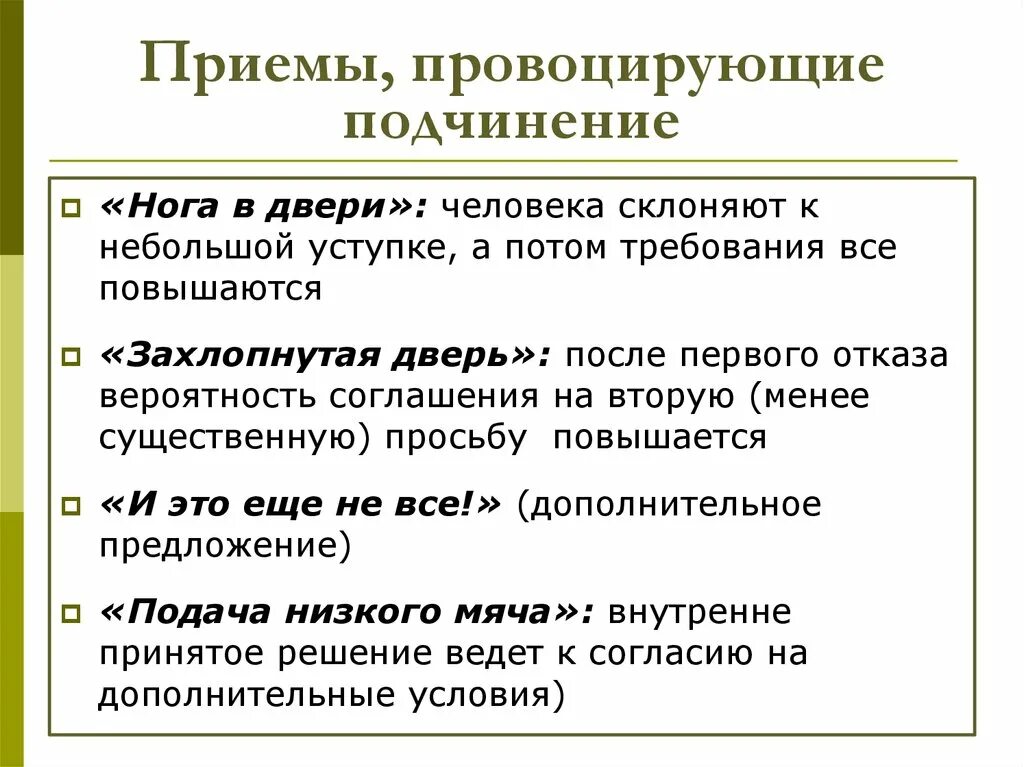 Приемы, провоцирующие подчинение

«Нога в двери»: человека склоняют к небольшой уступке, а потом требования все повышаются

«Захлопнутая дверь»: после первого отказа вероятность соглашения на вторую (менее существенную) просьбу повышается

«И это еще не все!» (дополнительное предложение)

«Подача низкого мяча»: внутренне принятое решение ведет к согласию на дополнительные условия)